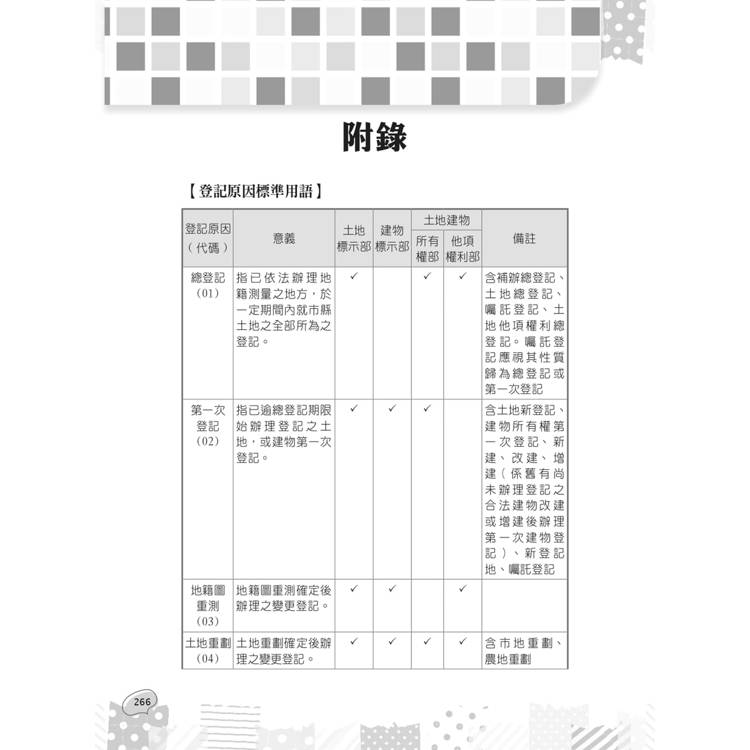 附錄

【登記原因標準用語】

| 登記原因（代碼） | 意義 | 土地標示部 | 建物標示部 | 土地建物 所有權部 | 土地建物 他項權利部 | 備註 |
|---|---|---|---|---|---|---|
| 總登記（01） | 指已依法辦理地籍測量之地方，於一定期間內就市縣土地之全部所為之登記。 | ✓ | | ✓ | ✓ | 含補辦總登記、土地總登記、囑託登記、土地他項權利總登記。囑託登記應視其性質歸為總登記或第一次登記 |
| 第一次登記（02） | 指已逾總登記期限始辦理登記之土地，或建物第一次登記。 | ✓ | ✓ | ✓ | | 含土地新登記、建物所有權第一次登記、新建、改建、增建（係舊有尚未辦理登記之合法建物改建或增建後辦理第一次建物登記）、新登記地、囑託登記 |
| 地籍圖重測（03） | 地籍圖重測確定後辦理之變更登記。 | ✓ | ✓ | | ✓ | |
| 土地重劃（04） | 土地重劃確定後辦理之變更登記。 | ✓ | ✓ | ✓ | ✓ | 含市地重劃、農地重劃 |

266